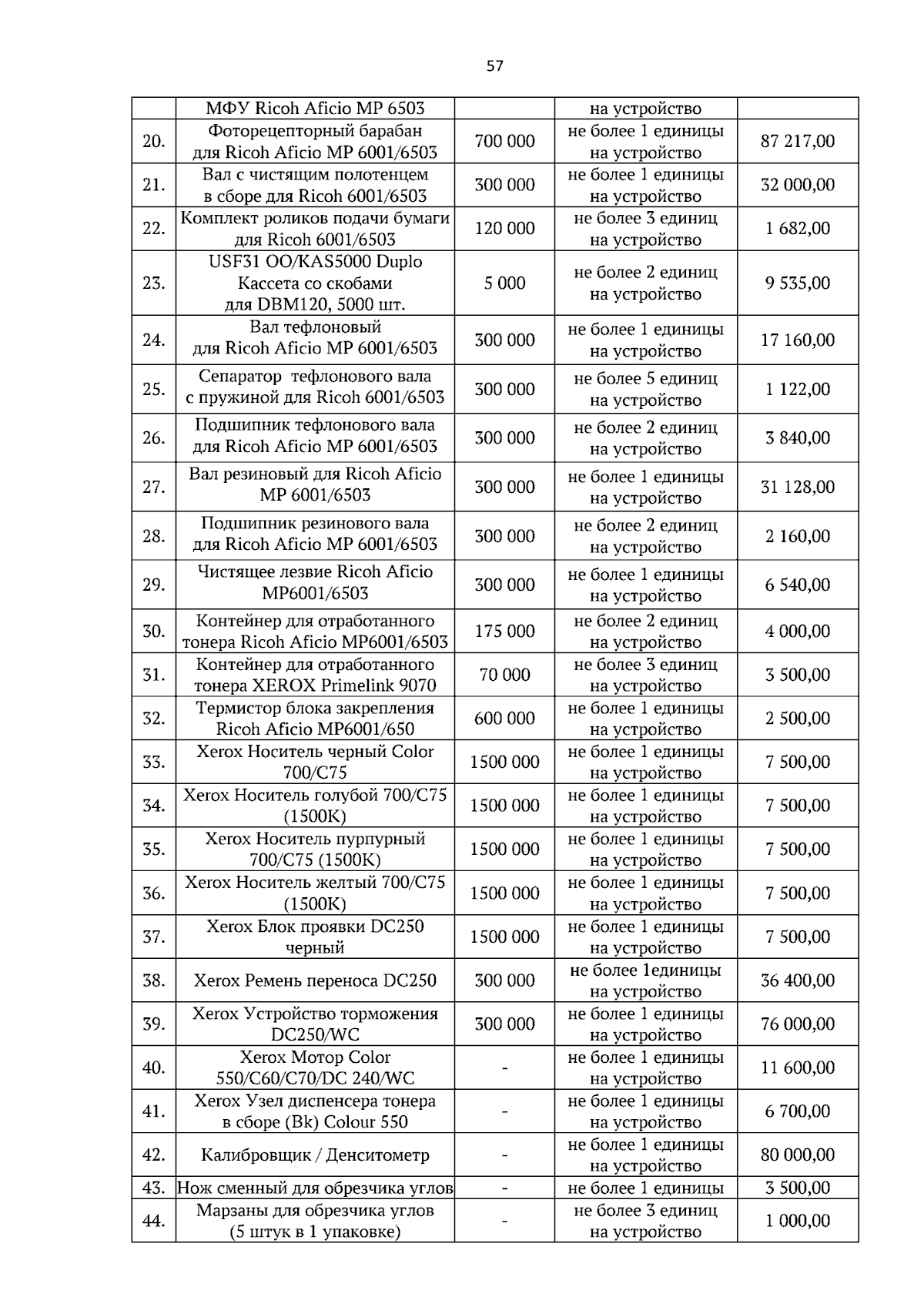 57

|  |  |  |  |  |
|---|---|---|---|---|
|  | МФУ Ricoh Aficio MP 6503 |  | на устройство |  |
| 20. | Фоторецепторный барабан для Ricoh Aficio MP 6001/6503 | 700 000 | не более 1 единицы на устройство | 87 217,00 |
| 21. | Вал с чистящим полотенцем в сборе для Ricoh 6001/6503 | 300 000 | не более 1 единицы на устройство | 32 000,00 |
| 22. | Комплект роликов подачи бумаги для Ricoh 6001/6503 | 120 000 | не более 3 единиц на устройство | 1 682,00 |
| 23. | USF31 OO/KAS5000 Duplo Кассета со скобами для DBM120, 5000 шт. | 5 000 | не более 2 единиц на устройство | 9 535,00 |
| 24. | Вал тефлоновый для Ricoh Aficio MP 6001/6503 | 300 000 | не более 1 единицы на устройство | 17 160,00 |
| 25. | Сепаратор тефлонового вала с пружиной для Ricoh 6001/6503 | 300 000 | не более 5 единиц на устройство | 1 122,00 |
| 26. | Подшипник тефлонового вала для Ricoh Aficio MP 6001/6503 | 300 000 | не более 2 единиц на устройство | 3 840,00 |
| 27. | Вал резиновый для Ricoh Aficio MP 6001/6503 | 300 000 | не более 1 единицы на устройство | 31 128,00 |
| 28. | Подшипник резинового вала для Ricoh Aficio MP 6001/6503 | 300 000 | не более 2 единиц на устройство | 2 160,00 |
| 29. | Чистящее лезвие Ricoh Aficio MP6001/6503 | 300 000 | не более 1 единицы на устройство | 6 540,00 |
| 30. | Контейнер для отработанного тонера Ricoh Aficio MP6001/6503 | 175 000 | не более 2 единиц на устройство | 4 000,00 |
| 31. | Контейнер для отработанного тонера XEROX Primelink 9070 | 70 000 | не более 3 единиц на устройство | 3 500,00 |
| 32. | Термистор блока закрепления Ricoh Aficio MP6001/650 | 600 000 | не более 1 единицы на устройство | 2 500,00 |
| 33. | Xerox Носитель черный Color 700/C75 | 1500 000 | не более 1 единицы на устройство | 7 500,00 |
| 34. | Xerox Носитель голубой 700/C75 (1500K) | 1500 000 | не более 1 единицы на устройство | 7 500,00 |
| 35. | Xerox Носитель пурпурный 700/C75 (1500K) | 1500 000 | не более 1 единицы на устройство | 7 500,00 |
| 36. | Xerox Носитель желтый 700/C75 (1500K) | 1500 000 | не более 1 единицы на устройство | 7 500,00 |
| 37. | Xerox Блок проявки DC250 черный | 1500 000 | не более 1 единицы на устройство | 7 500,00 |
| 38. | Xerox Ремень переноса DC250 | 300 000 | не более 1единицы на устройство | 36 400,00 |
| 39. | Xerox Устройство торможения DC250/WC | 300 000 | не более 1 единицы на устройство | 76 000,00 |
| 40. | Xerox Мотор Color 550/C60/C70/DC 240/WC | - | не более 1 единицы на устройство | 11 600,00 |
| 41. | Xerox Узел диспенсера тонера в сборе (Bk) Colour 550 | - | не более 1 единицы на устройство | 6 700,00 |
| 42. | Калибровщик / Денситометр | - | не более 1 единицы на устройство | 80 000,00 |
| 43. | Нож сменный для обрезчика углов | - | не более 1 единицы | 3 500,00 |
| 44. | Марзаны для обрезчика углов (5 штук в 1 упаковке) | - | не более 3 единиц на устройство | 1 000,00 |